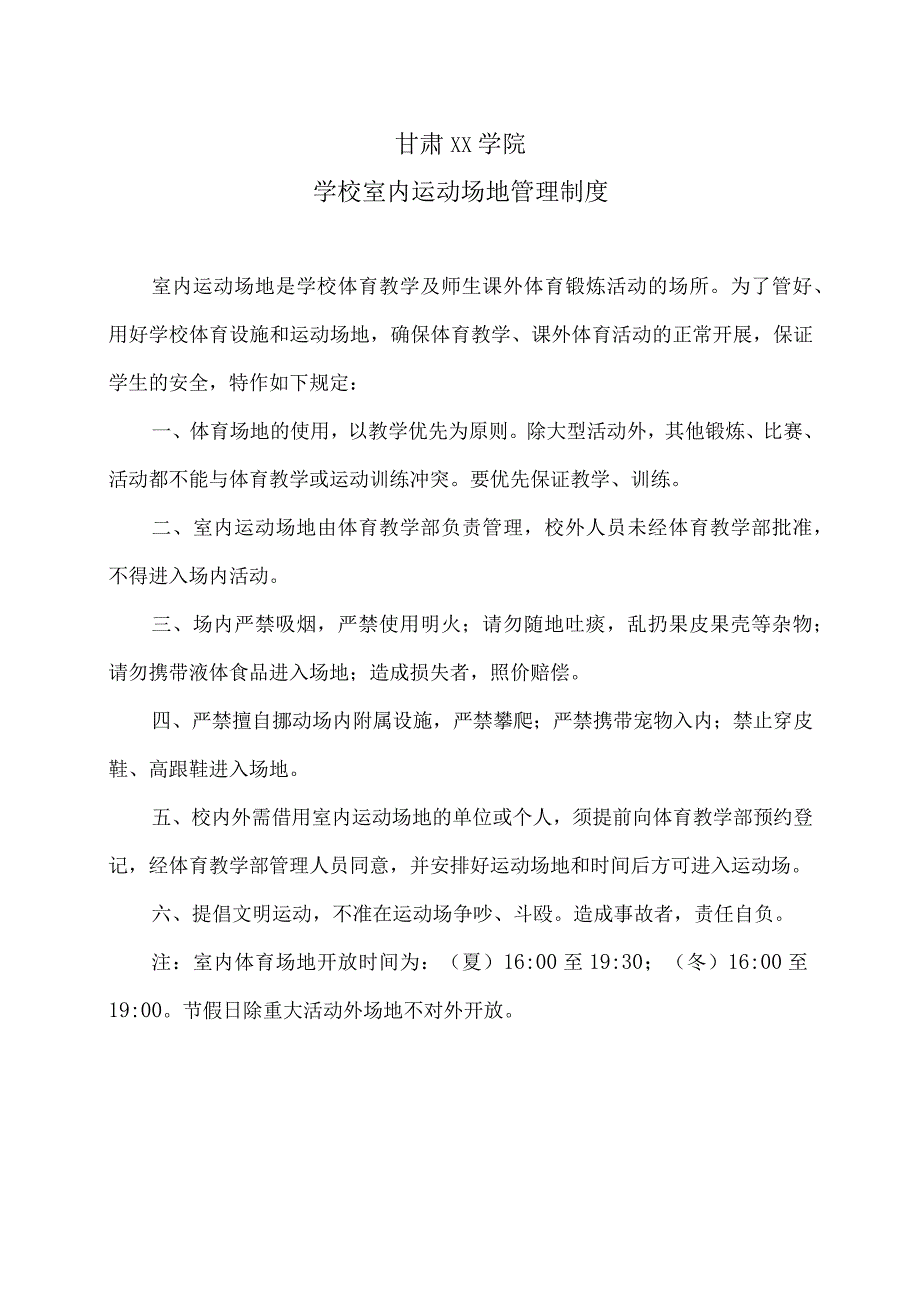 甘肃XX学院

学校室内运动场地管理制度

室内运动场地是学校体育教学及师生课外体育锻炼活动的场所。为了管好、用好学校体育设施和运动场地，确保体育教学、课外体育活动的正常开展，保证学生的安全，特作如下规定：

一、体育场地的使用，以教学优先为原则。除大型活动外，其他锻炼、比赛、活动都不能与体育教学或运动训练冲突。要优先保证教学、训练。

二、室内运动场地由体育教学部负责管理，校外人员未经体育教学部批准，不得进入场内活动。

三、场内严禁吸烟，严禁使用明火；请勿随地吐痰，乱扔果皮果壳等杂物；请勿携带液体食品进入场地；造成损失者，照价赔偿。

四、严禁擅自挪动场内附属设施，严禁攀爬；严禁携带宠物入内；禁止穿皮鞋、高跟鞋进入场地。

五、校内外需借用室内运动场地的单位或个人，须提前向体育教学部预约登记，经体育教学部管理人员同意，并安排好运动场地和时间后方可进入运动场。

六、提倡文明运动，不准在运动场争吵、斗殴。造成事故者，责任自负。

注：室内体育场地开放时间为：（夏）16:00至19:30；（冬）16:00至19:00。节假日除重大活动外场地不对外开放。